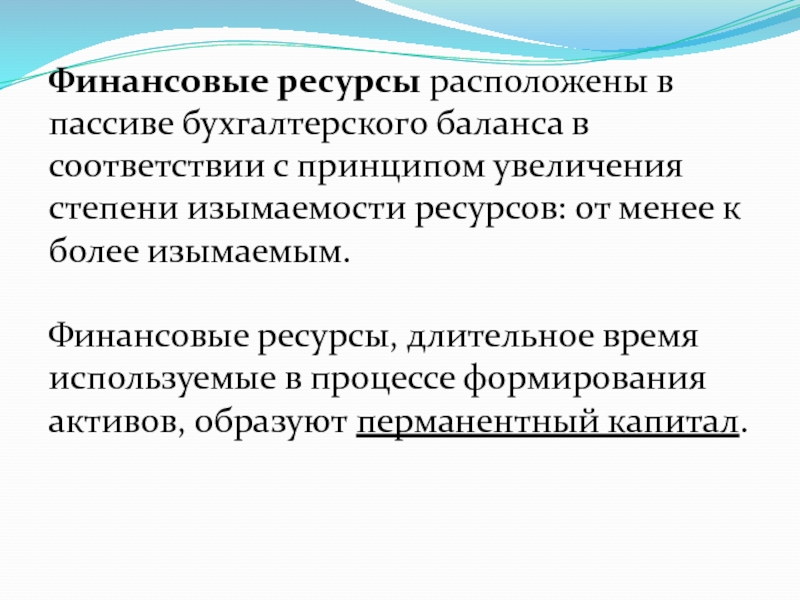 Финансовые ресурсы расположены в пассиве бухгалтерского баланса в соответствии с принципом увеличения степени изымаемости ресурсов: от менее к более изымаемым.

Финансовые ресурсы, длительное время используемые в процессе формирования активов, образуют перманентный капитал.